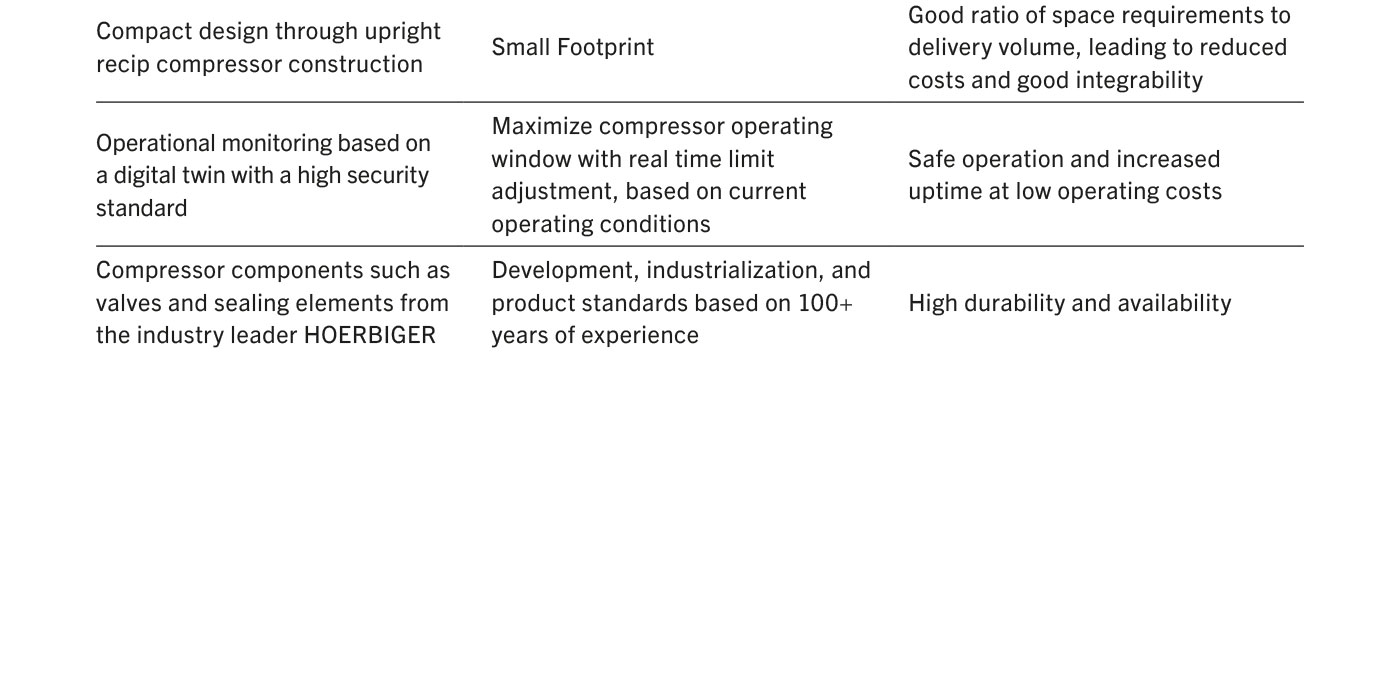 | Compact design through upright recip compressor construction | Small Footprint | Good ratio of space requirements to delivery volume, leading to reduced costs and good integrability |
|---|---|---|
| Operational monitoring based on a digital twin with a high security standard | Maximize compressor operating window with real time limit adjustment, based on current operating conditions | Safe operation and increased uptime at low operating costs |
| Compressor components such as valves and sealing elements from the industry leader HOERBIGER | Development, industrialization, and product standards based on 100+ years of experience | High durability and availability |